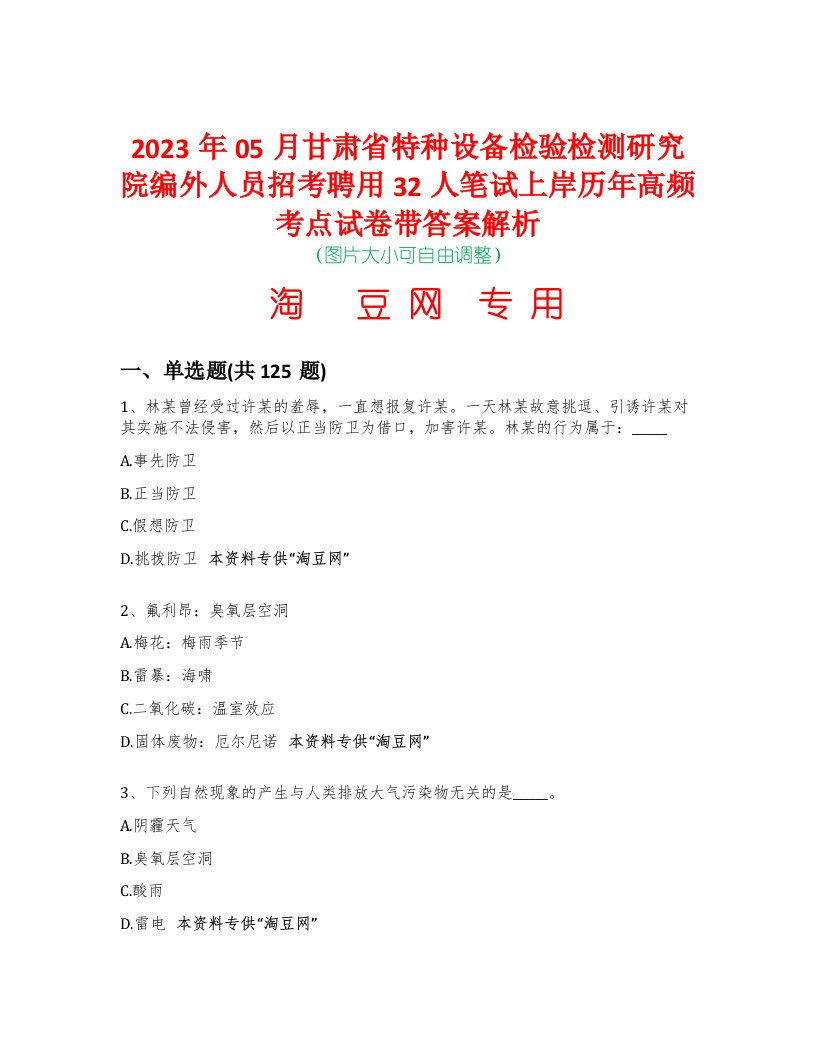 2023 年 05 月甘肃省特种设备检验检测研究院编外人员招考聘用 32 人笔试上岸历年高频考点试卷带答案解析

（图片大小可自由调整）

淘 豆网 专用

一、单选题(共 125 题)

1、林某曾经受过许某的羞辱，一直想报复许某。一天林某故意挑逗、引诱许某对其实施不法侵害，然后以正当防卫为借口，加害许某。林某的行为属于：_____

A.事先防卫

B.正当防卫

C.假想防卫

D.挑拨防卫 本资料专供“淘豆网”

2、氟利昂：臭氧层空洞

A.梅花：梅雨季节

B.雷暴：海啸

C.二氧化碳：温室效应

D.固体废物：厄尔尼诺 本资料专供“淘豆网”

3、下列自然现象的产生与人类排放大气污染物无关的是_____。

A.阴霾天气

B.臭氧层空洞

C.酸雨

D.雷电 本资料专供“淘豆网”